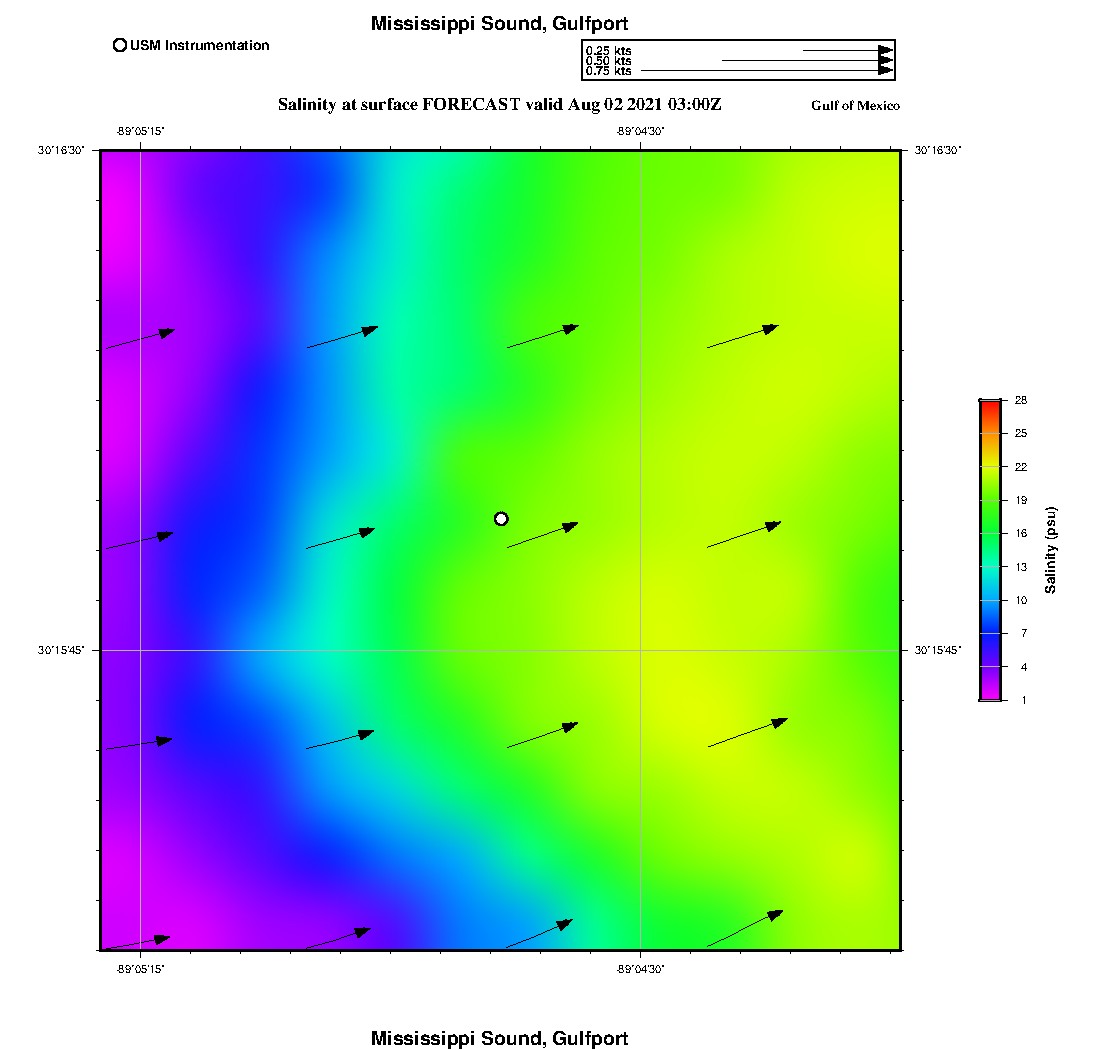 Mississippi Sound, Gulfport

USM Instrumentation

0.25 kts
0.50 kts
0.75 kts

Salinity at surface FORECAST valid Aug 02 2021 03:00Z

Gulf of Mexico

-89°05'15"
-89°04'30"
30°16'30"
30°16'30"
30°15'45"
30°15'45"
-89°05'15"
-89°04'30"

28
25
22
19
16
13
10
7
4
1
Salinity (psu)

Mississippi Sound, Gulfport